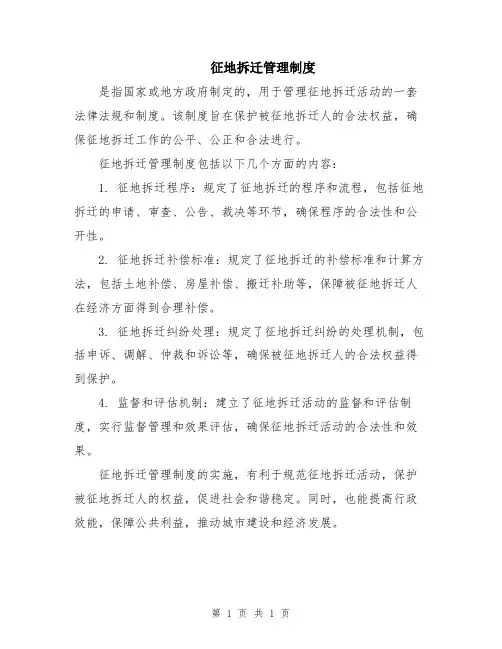 征地拆迁管理制度

是指国家或地方政府制定的，用于管理征地拆迁活动的一套法律法规和制度。该制度旨在保护被征地拆迁人的合法权益，确保征地拆迁工作的公平、公正和合法进行。

征地拆迁管理制度包括以下几个方面的内容：

1. 征地拆迁程序：规定了征地拆迁的程序和流程，包括征地拆迁的申请、审查、公告、裁决等环节，确保程序的合法性和公开性。

2. 征地拆迁补偿标准：规定了征地拆迁的补偿标准和计算方法，包括土地补偿、房屋补偿、搬迁补助等，保障被征地拆迁人在经济方面得到合理补偿。

3. 征地拆迁纠纷处理：规定了征地拆迁纠纷的处理机制，包括申诉、调解、仲裁和诉讼等，确保被征地拆迁人的合法权益得到保护。

4. 监督和评估机制：建立了征地拆迁活动的监督和评估制度，实行监督管理和效果评估，确保征地拆迁活动的合法性和效果。

征地拆迁管理制度的实施，有利于规范征地拆迁活动，保护被征地拆迁人的权益，促进社会和谐稳定。同时，也能提高行政效能，保障公共利益，推动城市建设和经济发展。

第 1 页 共 1 页